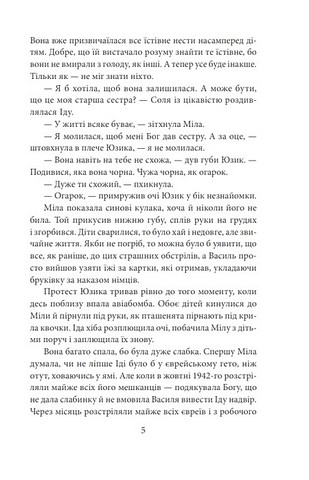 Вона вже призвичаїлася все їстівне нести насамперед дітям. Добре, що їй вистачало розуму знайти те їстівне, бо вони не вмирали з голоду, як інші. А тепер усе буде інакше. Тільки як — не міг знати ніхто.

— Я б хотіла, щоб вона залишилася. А може бути, що це моя старша сестра? — Соля із цікавістю роздивлялася Іду.

— У житті всяке буває, — зітхнула Міла.

— Я молилася, щоб мені Бог дав сестру. А за оце, — штовхнула в плече Юзика, — я не молилася.

— Вона навіть на тебе не схожа, — дув губи Юзик. — Подивися, яка вона чорна. Чужа чорна, як огарок.

— Дуже ти схожий, — пхикнула.

— Огарок, — примружив очі Юзик у бік незнайомки.

Міла показала синові кулака, хоча й ніколи його не била. Той прикусив нижню губу, сплів руки на грудях і згорбився. Діти сварилися, то було хай і недовге, але звичайне життя. Якби не погріб, то можна було б уявити, що все, як раніше, до цих страшних обстрілів, а Василь просто вийшов узяти їжі за картки, які отримав, укладаючи бруківку за наказом німців.

Протест Юзика тривав рівно до того моменту, коли десь поблизу впала авіабомба. Обоє дітей кинулися до Міли й пірнули під руки, як пташенята пірнають під крила квочки. Іда хіба розплющила очі, побачила Мілу з дітьми поруч і заплющила їх знову.

Вона багато спала, бо була дуже слабка. Спершу Міла думала, чи не ліпше Іді було б у єврейському гето, ніж отут, ховаючись у ямі. Але коли в жовтні 1942-го розстріляли майже всіх його мешканців — подякувала Богу, що не дала слабинку й не вмовила Василя вивести Іду надвір. Через місяць розстріляли майже всіх євреїв і з робочого

5